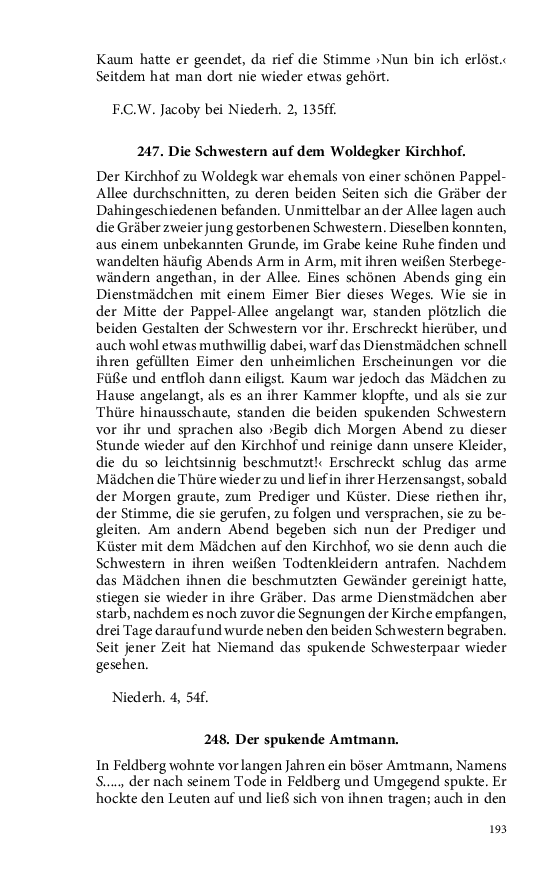 Kaum hatte er geendet, da rief die Stimme ›Nun bin ich erlöst.‹ Seitdem hat man dort nie wieder etwas gehört.

F.C.W. Jacoby bei Niederh. 2, 135ff.

247. Die Schwestern auf dem Woldegker Kirchhof.

Der Kirchhof zu Woldegk war ehemals von einer schönen Pappel-Allee durchschnitten, zu deren beiden Seiten sich die Gräber der Dahingeschiedenen befanden. Unmittelbar an der Allee lagen auch die Gräber zweier jung gestorbenen Schwestern. Dieselben konnten, aus einem unbekannten Grunde, im Grabe keine Ruhe finden und wandelten häufig Abends Arm in Arm, mit ihren weißen Sterbegewändern angethan, in der Allee. Eines schönen Abends ging ein Dienstmädchen mit einem Eimer Bier dieses Weges. Wie sie in der Mitte der Pappel-Allee angelangt war, standen plötzlich die beiden Gestalten der Schwestern vor ihr. Erschreckt hierüber, und auch wohl etwas muthwillig dabei, warf das Dienstmädchen schnell ihren gefüllten Eimer den unheimlichen Erscheinungen vor die Füße und entfloh dann eiligst. Kaum war jedoch das Mädchen zu Hause angelangt, als es an ihrer Kammer klopfte, und als sie zur Thüre hinausschaute, standen die beiden spukenden Schwestern vor ihr und sprachen also ›Begib dich Morgen Abend zu dieser Stunde wieder auf den Kirchhof und reinige dann unsere Kleider, die du so leichtsinnig beschmutzt!‹ Erschreckt schlug das arme Mädchen die Thüre wieder zu und lief in ihrer Herzensangst, sobald der Morgen graute, zum Prediger und Küster. Diese riethen ihr, der Stimme, die sie gerufen, zu folgen und versprachen, sie zu begleiten. Am andern Abend begeben sich nun der Prediger und Küster mit dem Mädchen auf den Kirchhof, wo sie denn auch die Schwestern in ihren weißen Todtenkleidern antrafen. Nachdem das Mädchen ihnen die beschmutzten Gewänder gereinigt hatte, stiegen sie wieder in ihre Gräber. Das arme Dienstmädchen aber starb, nachdem es noch zuvor die Segnungen der Kirche empfangen, drei Tage darauf und wurde neben den beiden Schwestern begraben. Seit jener Zeit hat Niemand das spukende Schwesterpaar wieder gesehen.

Niederh. 4, 54f.

248. Der spukende Amtmann.

In Feldberg wohnte vor langen Jahren ein böser Amtmann, Namens S....., der nach seinem Tode in Feldberg und Umgegend spukte. Er hockte den Leuten auf und ließ sich von ihnen tragen; auch in den

193